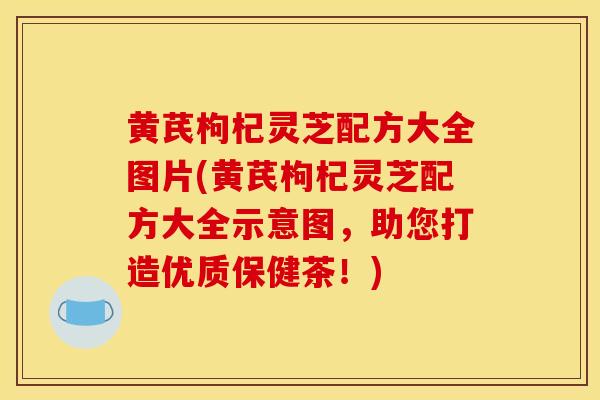 黄芪枸杞灵芝配方大全图片(黄芪枸杞灵芝配方大全示意图，助您打造优质保健茶！)